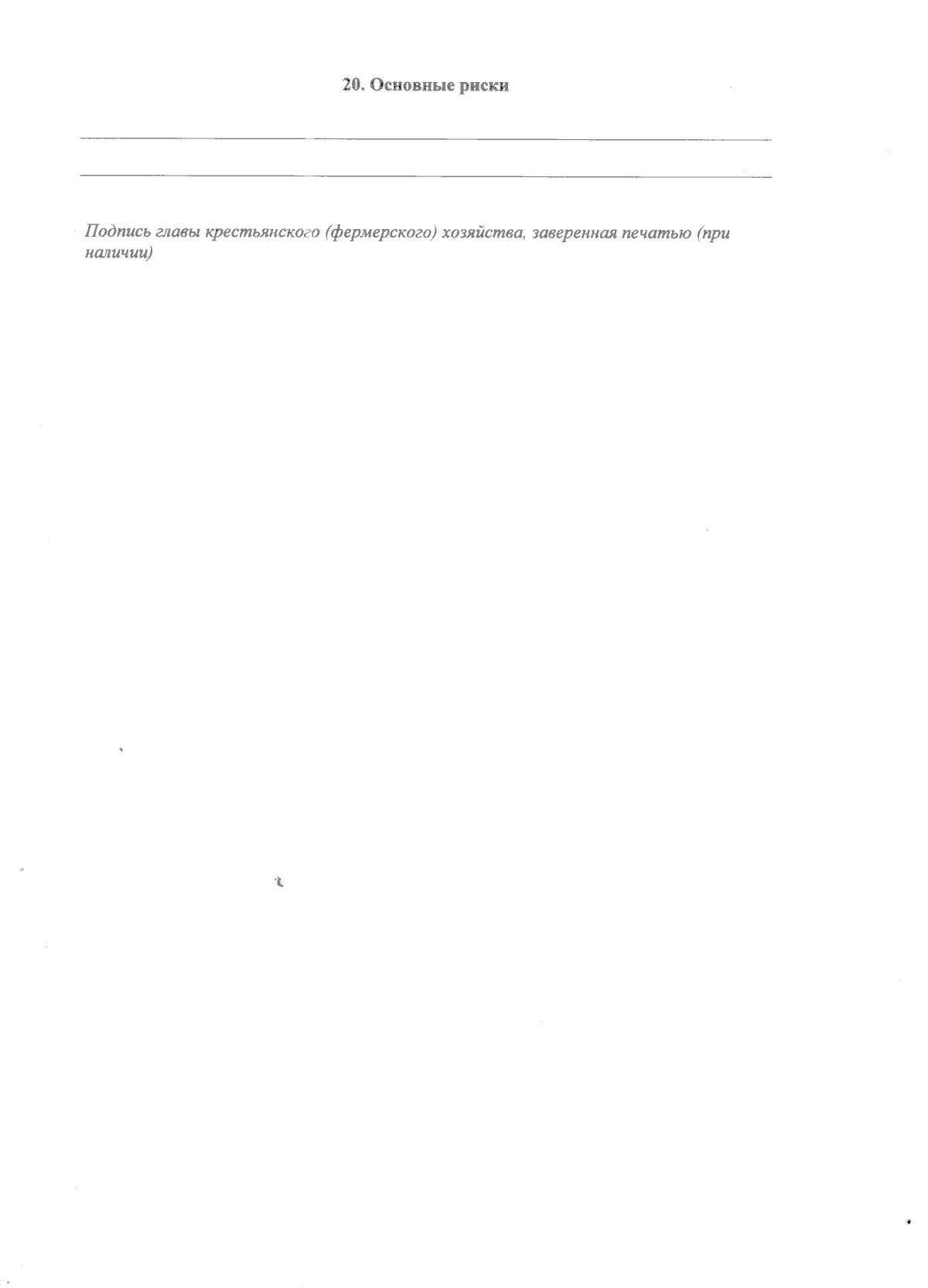 20. Основные риски

____

____

Подпись главы крестьянского (фермерского) хозяйства, заверенная печатью (при наличии)